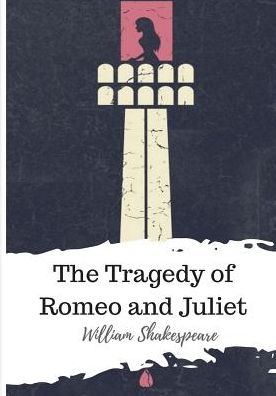 The Tragedy of Romeo and Juliet

William Shakespeare